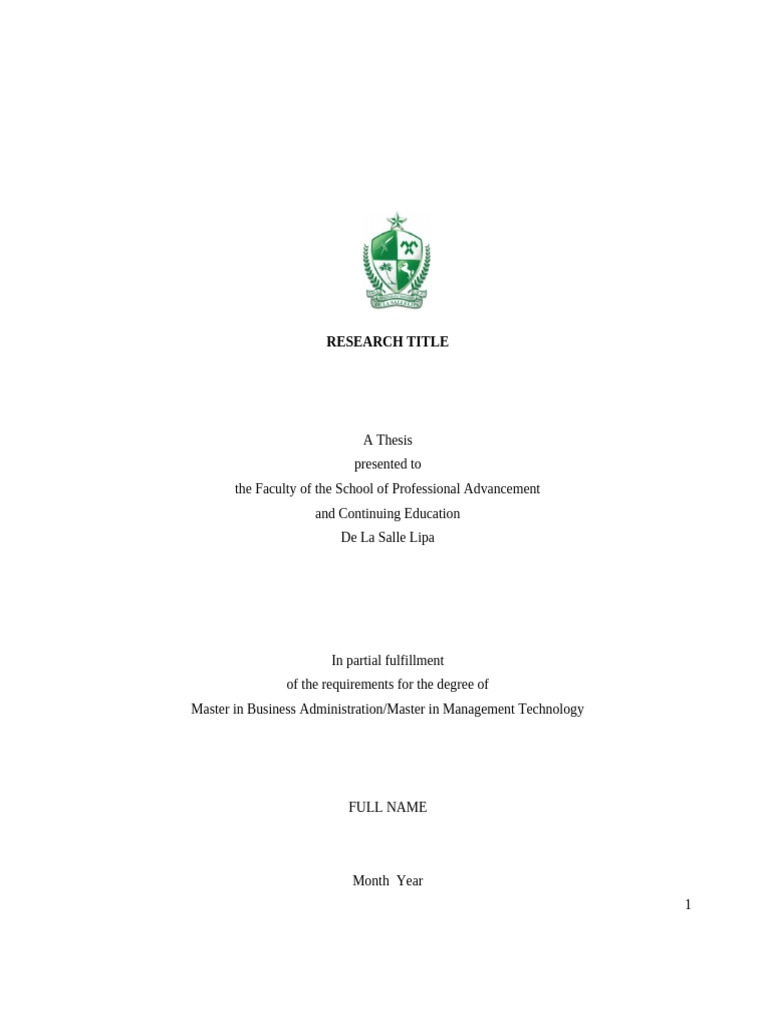 RESEARCH TITLE

A Thesis
presented to
the Faculty of the School of Professional Advancement
and Continuing Education
De La Salle Lipa

In partial fulfillment
of the requirements for the degree of
Master in Business Administration/Master in Management Technology

FULL NAME

Month Year

1